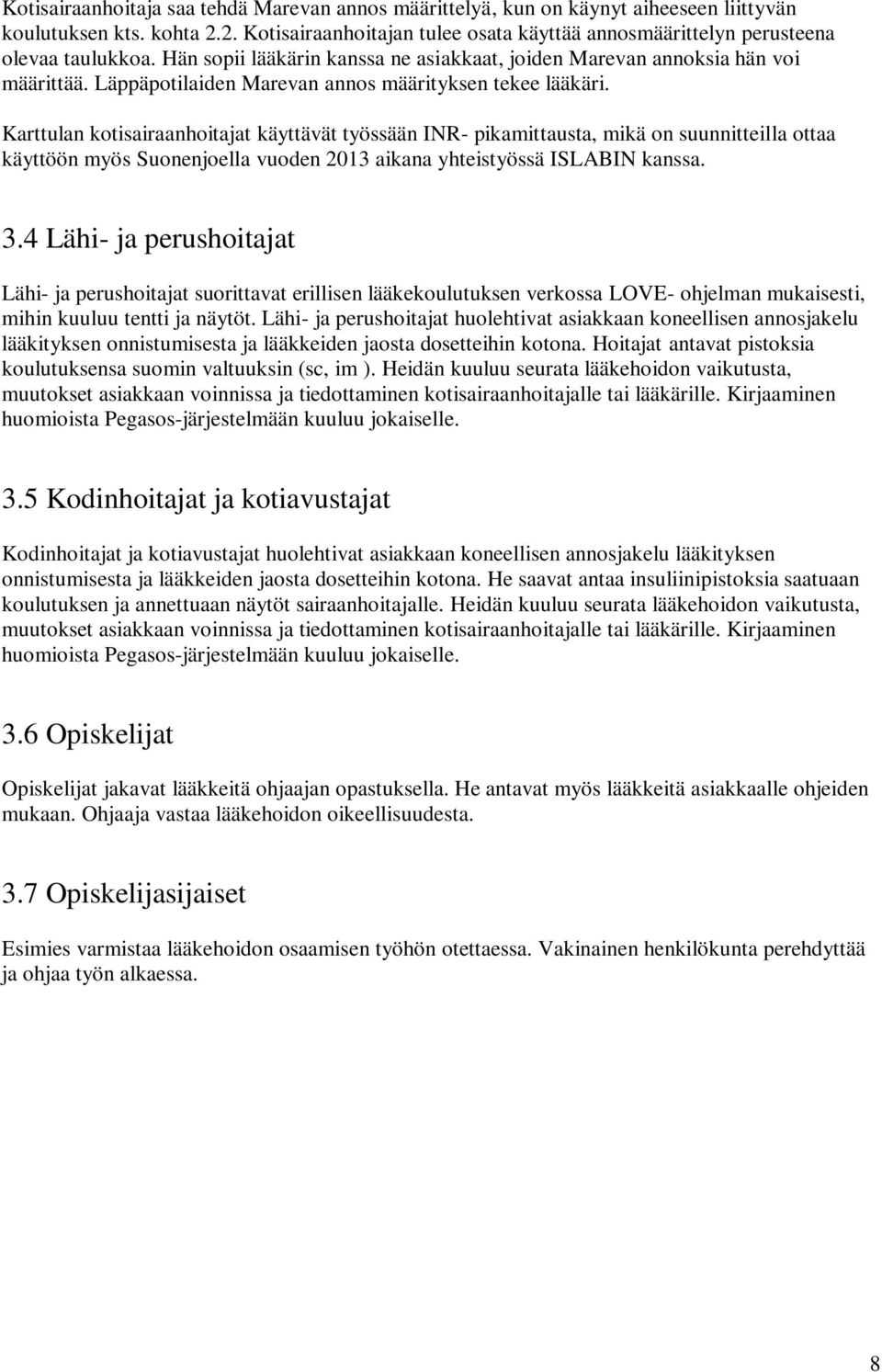 Kotisairaanhoitaja saa tehdä Marevan annos määrittelyä, kun on käynyt aiheeseen liittyvän koulutuksen kts. kohta 2.2. Kotisairaanhoitajan tulee osata käyttää annosmäärittelyn perusteena olevaa taulukkoa. Hän sopii lääkärin kanssa ne asiakkaat, joiden Marevan annoksia hän voi määrittää. Läppäpotilaiden Marevan annos määrityksen tekee lääkäri.

Karttulan kotisairaanhoitajat käyttävät työssään INR- pikamittausta, mikä on suunnitteilla ottaa käyttöön myös Suonenjoella vuoden 2013 aikana yhteistyössä ISLABIN kanssa.

3.4 Lähi- ja perushoitajat

Lähi- ja perushoitajat suorittavat erillisen lääkekoulutuksen verkossa LOVE- ohjelman mukaisesti, mihin kuuluu tentti ja näytöt. Lähi- ja perushoitajat huolehtivat asiakkaan koneellisen annosjakelu lääkityksen onnistumisesta ja lääkkeiden jaosta dosetteihin kotona. Hoitajat antavat pistoksia koulutuksensa suomin valtuuksin (sc, im ). Heidän kuuluu seurata lääkehoidon vaikutusta, muutokset asiakkaan voinnissa ja tiedottaminen kotisairaanhoitajalle tai lääkärille. Kirjaaminen huomioista Pegasos-järjestelmään kuuluu jokaiselle.

3.5 Kodinhoitajat ja kotiavustajat

Kodinhoitajat ja kotiavustajat huolehtivat asiakkaan koneellisen annosjakelu lääkityksen onnistumisesta ja lääkkeiden jaosta dosetteihin kotona. He saavat antaa insuliinipistoksia saatuaan koulutuksen ja annettuaan näytöt sairaanhoitajalle. Heidän kuuluu seurata lääkehoidon vaikutusta, muutokset asiakkaan voinnissa ja tiedottaminen kotisairaanhoitajalle tai lääkärille. Kirjaaminen huomioista Pegasos-järjestelmään kuuluu jokaiselle.

3.6 Opiskelijat

Opiskelijat jakavat lääkkeitä ohjaajan opastuksella. He antavat myös lääkkeitä asiakkaalle ohjeiden mukaan. Ohjaaja vastaa lääkehoidon oikeellisuudesta.

3.7 Opiskelijasijaiset

Esimies varmistaa lääkehoidon osaamisen työhön otettaessa. Vakinainen henkilökunta perehdyttää ja ohjaa työn alkaessa.

8